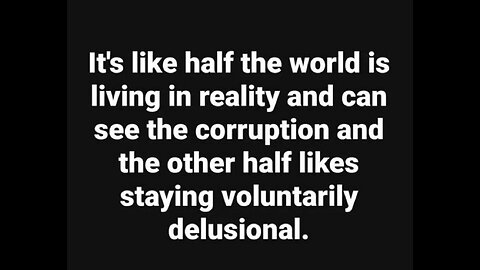 It's like half the world is living in reality and can see the corruption and the other half likes staying voluntarily delusional.